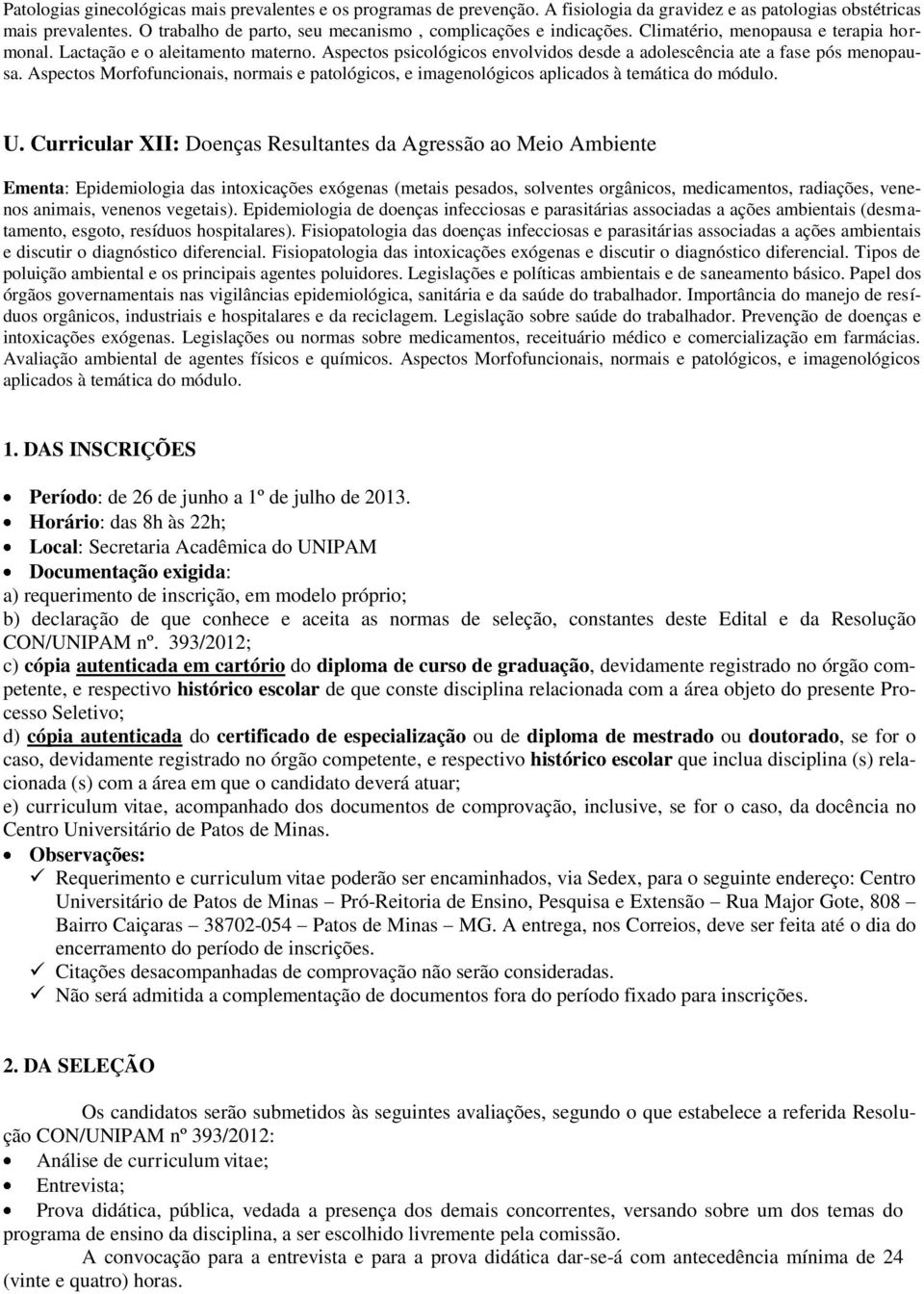 Patologias ginecológicas mais prevalentes e os programas de prevenção. A fisiologia da gravidez e as patologias obstétricas mais prevalentes. O trabalho de parto, seu mecanismo , complicações e indicações. Climatério, menopausa e terapia hormonal. Lactação e o aleitamento materno. Aspectos psicológicos envolvidos desde a adolescência ate a fase pós menopausa. Aspectos Morfofuncionais, normais e patológicos, e imagenológicos aplicados à temática do módulo.

U. Curricular XII: Doenças Resultantes da Agressão ao Meio Ambiente

Ementa: Epidemiologia das intoxicações exógenas (metais pesados, solventes orgânicos, medicamentos, radiações, venenos animais, venenos vegetais). Epidemiologia de doenças infecciosas e parasitárias associadas a ações ambientais (desmatamento, esgoto, resíduos hospitalares). Fisiopatologia das doenças infecciosas e parasitárias associadas a ações ambientais e discutir o diagnóstico diferencial. Fisiopatologia das intoxicações exógenas e discutir o diagnóstico diferencial. Tipos de poluição ambiental e os principais agentes poluidores. Legislações e políticas ambientais e de saneamento básico. Papel dos órgãos governamentais nas vigilâncias epidemiológica, sanitária e da saúde do trabalhador. Importância do manejo de resíduos orgânicos, industriais e hospitalares e da reciclagem. Legislação sobre saúde do trabalhador. Prevenção de doenças e intoxicações exógenas. Legislações ou normas sobre medicamentos, receituário médico e comercialização em farmácias. Avaliação ambiental de agentes físicos e químicos. Aspectos Morfofuncionais, normais e patológicos, e imagenológicos aplicados à temática do módulo.

1. DAS INSCRIÇÕES

• Período: de 26 de junho a 1º de julho de 2013.
• Horário: das 8h às 22h;
• Local: Secretaria Acadêmica do UNIPAM
• Documentação exigida:
a) requerimento de inscrição, em modelo próprio;
b) declaração de que conhece e aceita as normas de seleção, constantes deste Edital e da Resolução CON/UNIPAM nº. 393/2012;
c) cópia autenticada em cartório do diploma de curso de graduação, devidamente registrado no órgão competente, e respectivo histórico escolar de que conste disciplina relacionada com a área objeto do presente Processo Seletivo;
d) cópia autenticada do certificado de especialização ou de diploma de mestrado ou doutorado, se for o caso, devidamente registrado no órgão competente, e respectivo histórico escolar que inclua disciplina (s) relacionada (s) com a área em que o candidato deverá atuar;
e) curriculum vitae, acompanhado dos documentos de comprovação, inclusive, se for o caso, da docência no Centro Universitário de Patos de Minas.
• Observações:
✓ Requerimento e curriculum vitae poderão ser encaminhados, via Sedex, para o seguinte endereço: Centro Universitário de Patos de Minas – Pró-Reitoria de Ensino, Pesquisa e Extensão – Rua Major Gote, 808 – Bairro Caiçaras – 38702-054 – Patos de Minas – MG. A entrega, nos Correios, deve ser feita até o dia do encerramento do período de inscrições.
✓ Citações desacompanhadas de comprovação não serão consideradas.
✓ Não será admitida a complementação de documentos fora do período fixado para inscrições.

2. DA SELEÇÃO

Os candidatos serão submetidos às seguintes avaliações, segundo o que estabelece a referida Resolução CON/UNIPAM nº 393/2012:
• Análise de curriculum vitae;
• Entrevista;
• Prova didática, pública, vedada a presença dos demais concorrentes, versando sobre um dos temas do programa de ensino da disciplina, a ser escolhido livremente pela comissão.
A convocação para a entrevista e para a prova didática dar-se-á com antecedência mínima de 24 (vinte e quatro) horas.